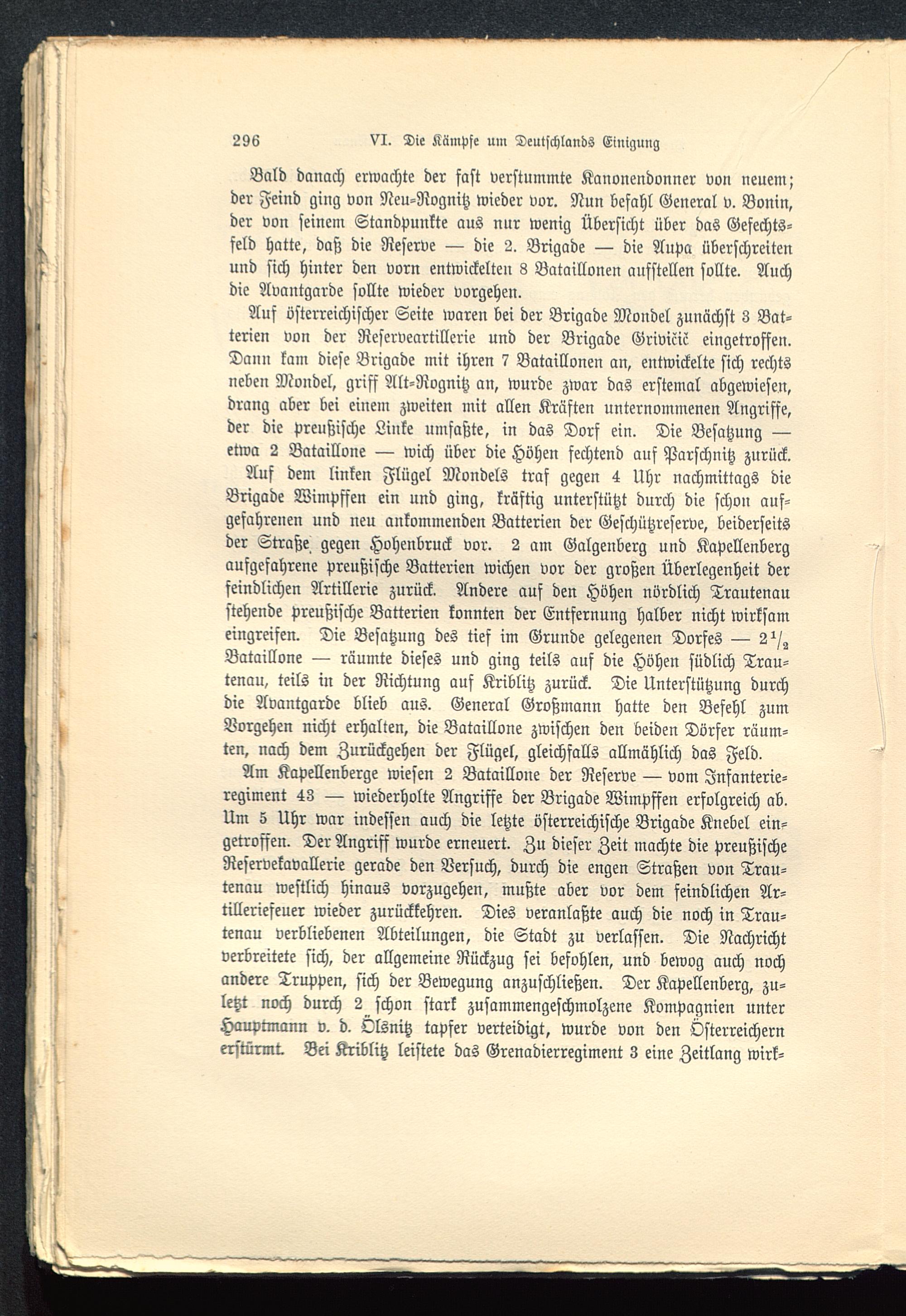 296 VI. Die Kämpfe um Deutschlands Einigung

Bald danach erwachte der fast verstummte Kanonendonner von neuem; der Feind ging von Neu-Rognitz wieder vor. Nun befahl General v. Bonin, der von seinem Standpunkte aus nur wenig Übersicht über das Gefechtsfeld hatte, daß die Reserve — die 2. Brigade — die Aupa überschreiten und sich hinter den vorn entwickelten 8 Bataillonen aufstellen sollte. Auch die Avantgarde sollte wieder vorgehen.

Auf österreichischer Seite waren bei der Brigade Mondel zunächst 3 Batterien von der Reserveartillerie und der Brigade Grivičič eingetroffen. Dann kam diese Brigade mit ihren 7 Bataillonen an, entwickelte sich rechts neben Mondel, griff Alt-Rognitz an, wurde zwar das erstemal abgewiesen, drang aber bei einem zweiten mit allen Kräften unternommenen Angriffe, der die preußische Linke umfaßte, in das Dorf ein. Die Besatzung — etwa 2 Bataillone — wich über die Höhen fechtend auf Parschnitz zurück.

Auf dem linken Flügel Mondels traf gegen 4 Uhr nachmittags die Brigade Wimpffen ein und ging, kräftig unterstützt durch die schon aufgefahrenen und neu ankommenden Batterien der Geschützreserve, beiderseits der Straße gegen Hohenbruck vor. 2 am Galgenberg und Kapellenberg aufgefahrene preußische Batterien wichen vor der großen Überlegenheit der feindlichen Artillerie zurück. Andere auf den Höhen nördlich Trautenau stehende preußische Batterien konnten der Entfernung halber nicht wirksam eingreifen. Die Besatzung des tief im Grunde gelegenen Dorfes — $2\frac{1}{2}$ Bataillone — räumte dieses und ging teils auf die Höhen südlich Trautenau, teils in der Richtung auf Kriblitz zurück. Die Unterstützung durch die Avantgarde blieb aus. General Großmann hatte den Befehl zum Vorgehen nicht erhalten, die Bataillone zwischen den beiden Dörfer räumten, nach dem Zurückgehen der Flügel, gleichfalls allmählich das Feld.

Am Kapellenberge wiesen 2 Bataillone der Reserve — vom Infanterieregiment 43 — wiederholte Angriffe der Brigade Wimpffen erfolgreich ab. Um 5 Uhr war indessen auch die letzte österreichische Brigade Knebel eingetroffen. Der Angriff wurde erneuert. Zu dieser Zeit machte die preußische Reservekavallerie gerade den Versuch, durch die engen Straßen von Trautenau westlich hinaus vorzugehen, mußte aber vor dem feindlichen Artilleriefeuer wieder zurückkehren. Dies veranlaßte auch die noch in Trautenau verbliebenen Abteilungen, die Stadt zu verlassen. Die Nachricht verbreitete sich, der allgemeine Rückzug sei befohlen, und bewog auch noch andere Truppen, sich der Bewegung anzuschließen. Der Kapellenberg, zuletzt noch durch 2 schon stark zusammengeschmolzene Kompagnien unter Hauptmann v. d. Ölsnitz tapfer verteidigt, wurde von den Österreichern erstürmt. Bei Kriblitz leistete das Grenadierregiment 3 eine Zeitlang wirk-